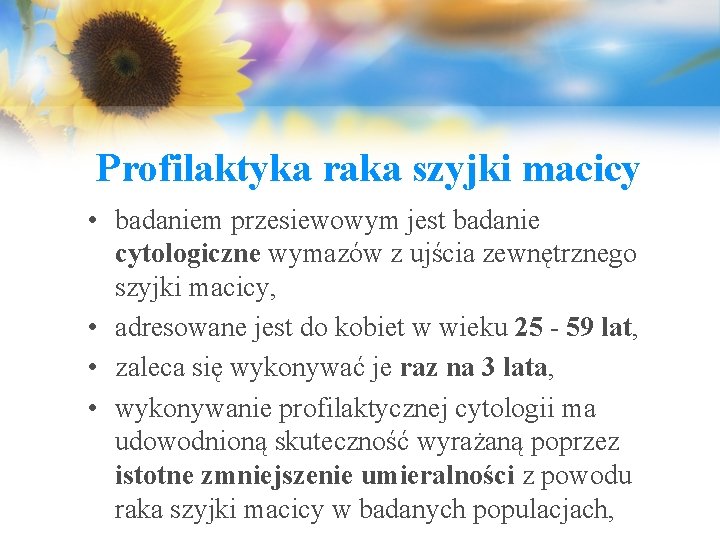 Profilaktyka raka szyjki macicy

• badaniem przesiewowym jest badanie cytologiczne wymazów z ujścia zewnętrznego szyjki macicy,
• adresowane jest do kobiet w wieku 25 - 59 lat,
• zaleca się wykonywać je raz na 3 lata,
• wykonywanie profilaktycznej cytologii ma udowodnioną skuteczność wyrażaną poprzez istotne zmniejszenie umieralności z powodu raka szyjki macicy w badanych populacjach,